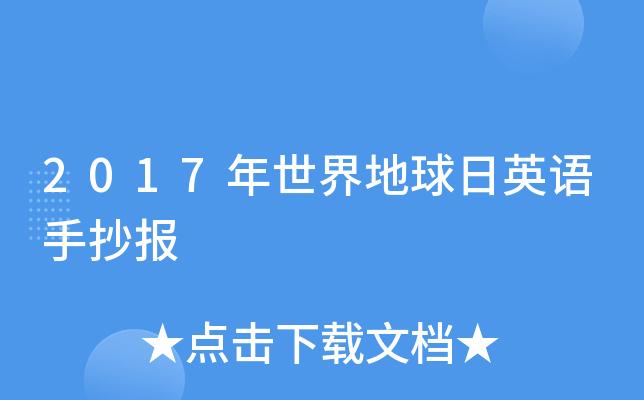 2017年世界地球日英语手抄报

★点击下载文档★